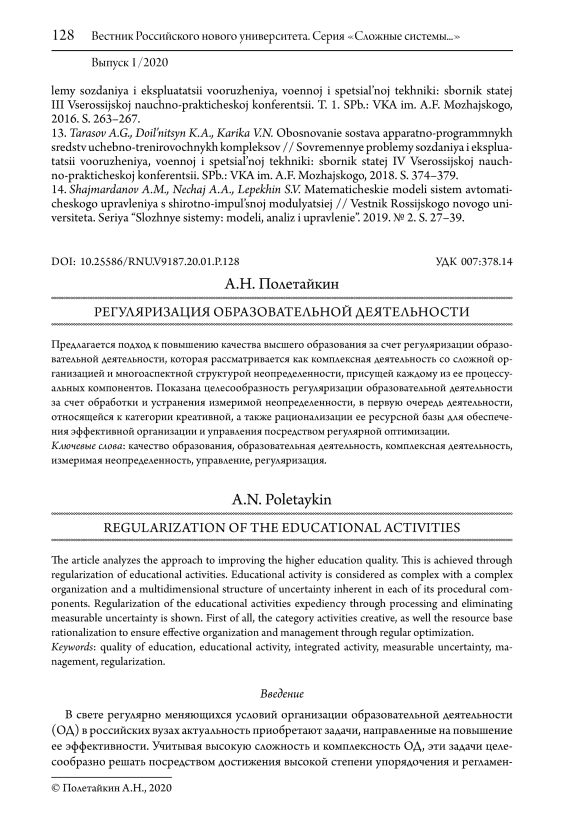 128 Вестник Российского нового университета. Серия «Сложные системы...»

Выпуск 1/2020

lemy sozdaniya i ekspluatatsii vooruzheniya, voennoj i spetsial'noj tekhniki: sbornik statej III Vserossijskoj nauchno-prakticheskoj konferentsii. T. 1. SPb.: VKA im. A.F. Mozhajskogo, 2016. S. 263–267.
13. Tarasov A.G., Doil'nitsyn K.A., Karika V.N. Obosnovanie sostava apparatno-programmnykh sredstv uchebno-trenirovochnykh kompleksov // Sovremennye problemy sozdaniya i ekspluatatsii vooruzheniya, voennoj i spetsial'noj tekhniki: sbornik statej IV Vserossijskoj nauchno-prakticheskoj konferentsii. SPb.: VKA im. A.F. Mozhajskogo, 2018. S. 374–379.
14. Shajmardanov A.M., Nechaj A.A., Lepekhin S.V. Matematicheskie modeli sistem avtomaticheskogo upravleniya s shirotno-impul'snoj modulyatsiej // Vestnik Rossijskogo novogo universiteta. Seriya "Slozhnye sistemy: modeli, analiz i upravlenie". 2019. № 2. S. 27–39.

DOI: 10.25586/RNU.V9187.20.01.P.128

УДК 007:378.14

А.Н. Полетайкин

РЕГУЛЯРИЗАЦИЯ ОБРАЗОВАТЕЛЬНОЙ ДЕЯТЕЛЬНОСТИ

Предлагается подход к повышению качества высшего образования за счет регуляризации образовательной деятельности, которая рассматривается как комплексная деятельность со сложной организацией и многоаспектной структурой неопределенности, присущей каждому из ее процессуальных компонентов. Показана целесообразность регуляризации образовательной деятельности за счет обработки и устранения измеримой неопределенности, в первую очередь деятельности, относящейся к категории креативной, а также рационализации ее ресурсной базы для обеспечения эффективной организации и управления посредством регулярной оптимизации.
Ключевые слова: качество образования, образовательная деятельность, комплексная деятельность, измеримая неопределенность, управление, регуляризация.

A.N. Poletaykin

REGULARIZATION OF THE EDUCATIONAL ACTIVITIES

The article analyzes the approach to improving the higher education quality. This is achieved through regularization of educational activities. Educational activity is considered as complex with a complex organization and a multidimensional structure of uncertainty inherent in each of its procedural components. Regularization of the educational activities expediency through processing and eliminating measurable uncertainty is shown. First of all, the category activities creative, as well the resource base rationalization to ensure effective organization and management through regular optimization.
Keywords: quality of education, educational activity, integrated activity, measurable uncertainty, management, regularization.

Введение

В свете регулярно меняющихся условий организации образовательной деятельности (ОД) в российских вузах актуальность приобретают задачи, направленные на повышение ее эффективности. Учитывая высокую сложность и комплексность ОД, эти задачи целесообразно решать посредством достижения высокой степени упорядочения и регламен-

© Полетайкин А.Н., 2020